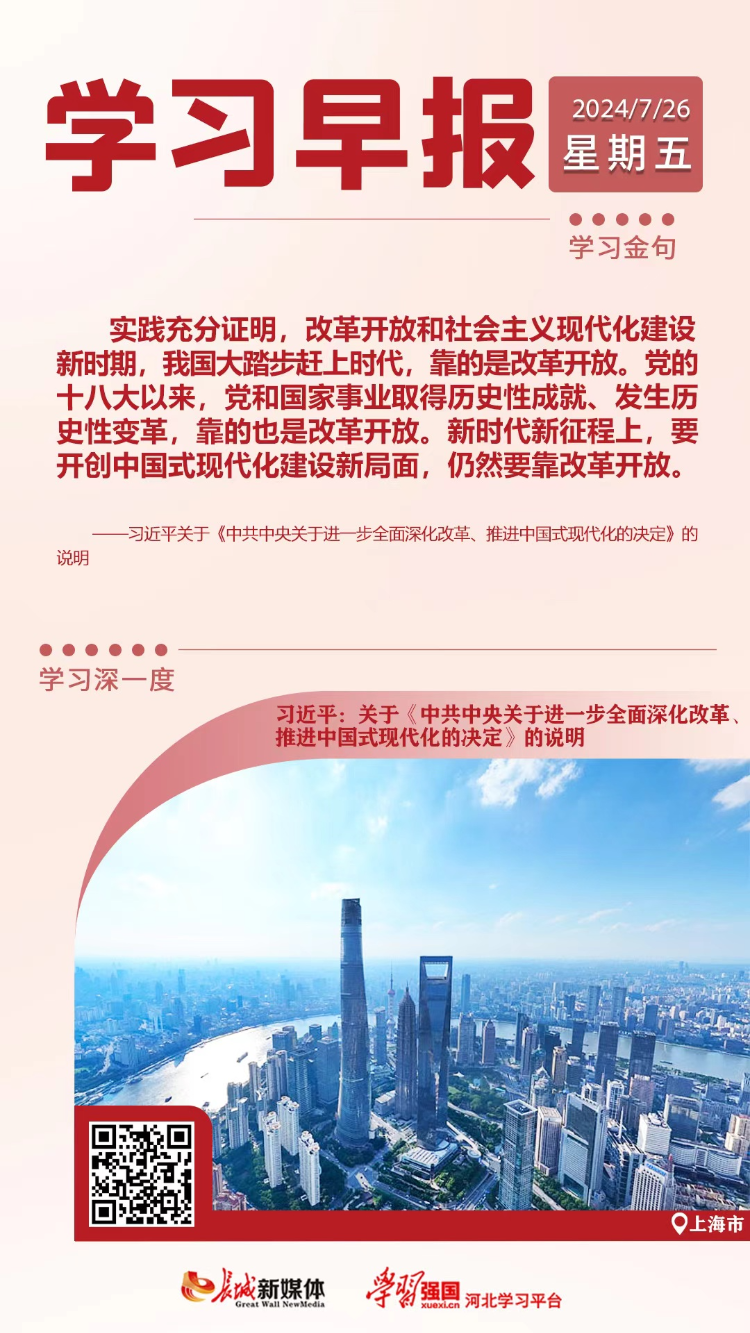 学习早报

2024/7/26
星期五

学习金句

实践充分证明，改革开放和社会主义现代化建设新时期，我国大踏步赶上时代，靠的是改革开放。党的十八大以来，党和国家事业取得历史性成就、发生历史性变革，靠的也是改革开放。新时代新征程上，要开创中国式现代化建设新局面，仍然要靠改革开放。

——习近平关于《中共中央关于进一步全面深化改革、推进中国式现代化的决定》的说明

学习深一度

习近平：关于《中共中央关于进一步全面深化改革、推进中国式现代化的决定》的说明

上海市

长城新媒体
Great Wall NewMedia

学习强国
xuexi.cn
河北学习平台